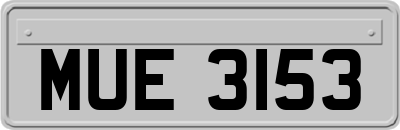 MUE 3153